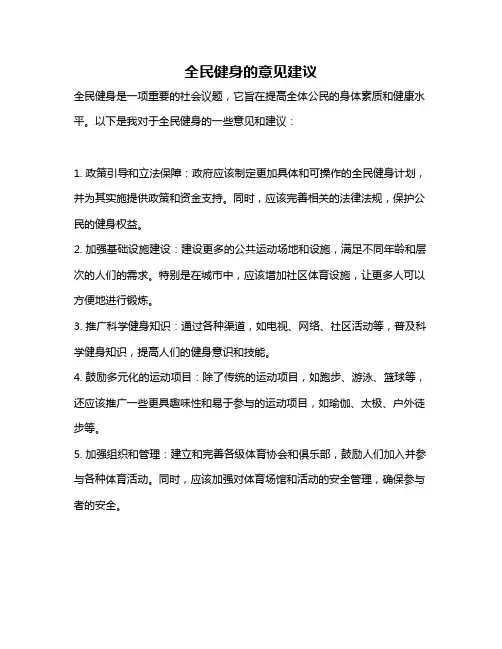 全民健身的意见建议

全民健身是一项重要的社会议题，它旨在提高全体公民的身体素质和健康水平。以下是我对于全民健身的一些意见和建议：

1. 政策引导和立法保障：政府应该制定更加具体和可操作的全民健身计划，并为其实施提供政策和资金支持。同时，应该完善相关的法律法规，保护公民的健身权益。

2. 加强基础设施建设：建设更多的公共运动场地和设施，满足不同年龄和层次的人们的需求。特别是在城市中，应该增加社区体育设施，让更多人可以方便地进行锻炼。

3. 推广科学健身知识：通过各种渠道，如电视、网络、社区活动等，普及科学健身知识，提高人们的健身意识和技能。

4. 鼓励多元化的运动项目：除了传统的运动项目，如跑步、游泳、篮球等，还应该推广一些更具趣味性和易于参与的运动项目，如瑜伽、太极、户外徒步等。

5. 加强组织和管理：建立和完善各级体育协会和俱乐部，鼓励人们加入并参与各种体育活动。同时，应该加强对体育场馆和活动的安全管理，确保参与者的安全。